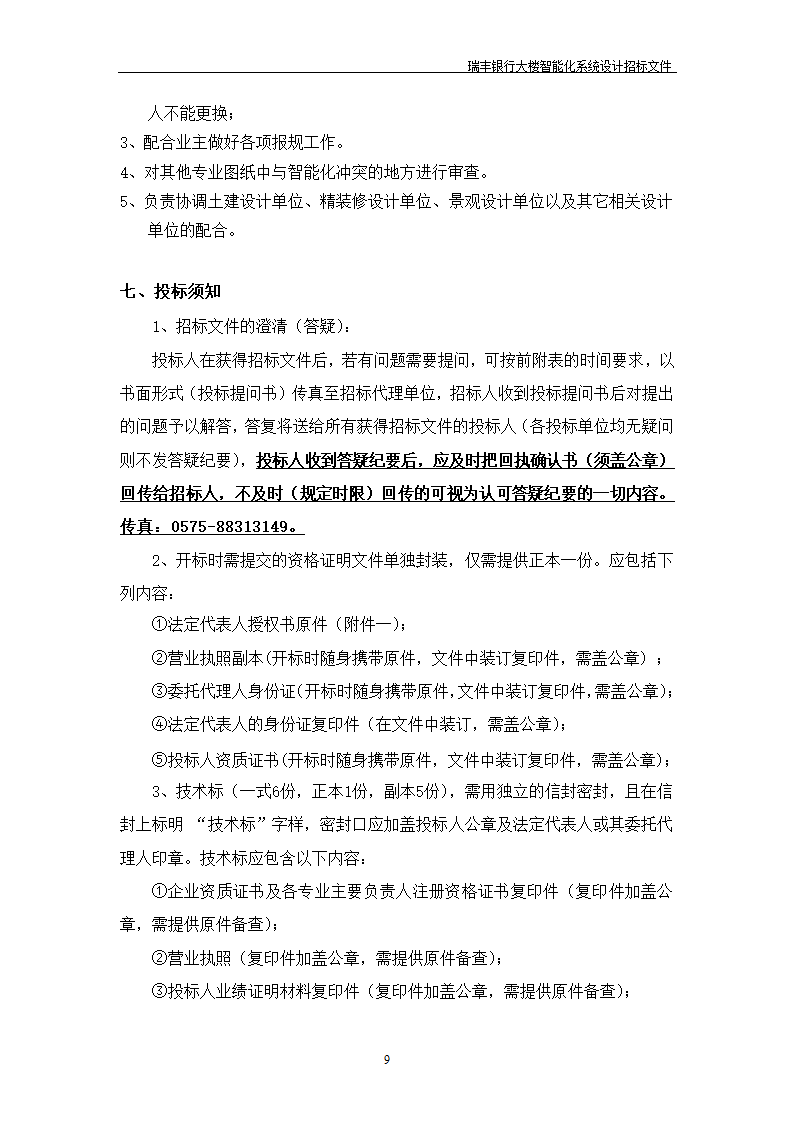 瑞丰银行大楼智能化系统设计招标文件

人不能更换；

3、配合业主做好各项报规工作。

4、对其他专业图纸中与智能化冲突的地方进行审查。

5、负责协调土建设计单位、精装修设计单位、景观设计单位以及其它相关设计单位的配合。

七、投标须知

1、招标文件的澄清（答疑）：

投标人在获得招标文件后，若有问题需要提问，可按前附表的时间要求，以书面形式（投标提问书）传真至招标代理单位，招标人收到投标提问书后对提出的问题予以解答，答复将送给所有获得招标文件的投标人（各投标单位均无疑问则不发答疑纪要），投标人收到答疑纪要后，应及时把回执确认书（须盖公章）回传给招标人，不及时（规定时限）回传的可视为认可答疑纪要的一切内容。传真：0575-88313149。

2、开标时需提交的资格证明文件单独封装，仅需提供正本一份。应包括下列内容：

①法定代表人授权书原件（附件一）；

②营业执照副本(开标时随身携带原件，文件中装订复印件，需盖公章）；

③委托代理人身份证(开标时随身携带原件,文件中装订复印件,需盖公章)；

④法定代表人的身份证复印件（在文件中装订，需盖公章）；

⑤投标人资质证书(开标时随身携带原件，文件中装订复印件，需盖公章)；

3、技术标（一式6份，正本1份，副本5份），需用独立的信封密封，且在信封上标明 “技术标”字样，密封口应加盖投标人公章及法定代表人或其委托代理人印章。技术标应包含以下内容：

①企业资质证书及各专业主要负责人注册资格证书复印件（复印件加盖公章，需提供原件备查）；

②营业执照（复印件加盖公章，需提供原件备查）；

③投标人业绩证明材料复印件（复印件加盖公章，需提供原件备查）；

9